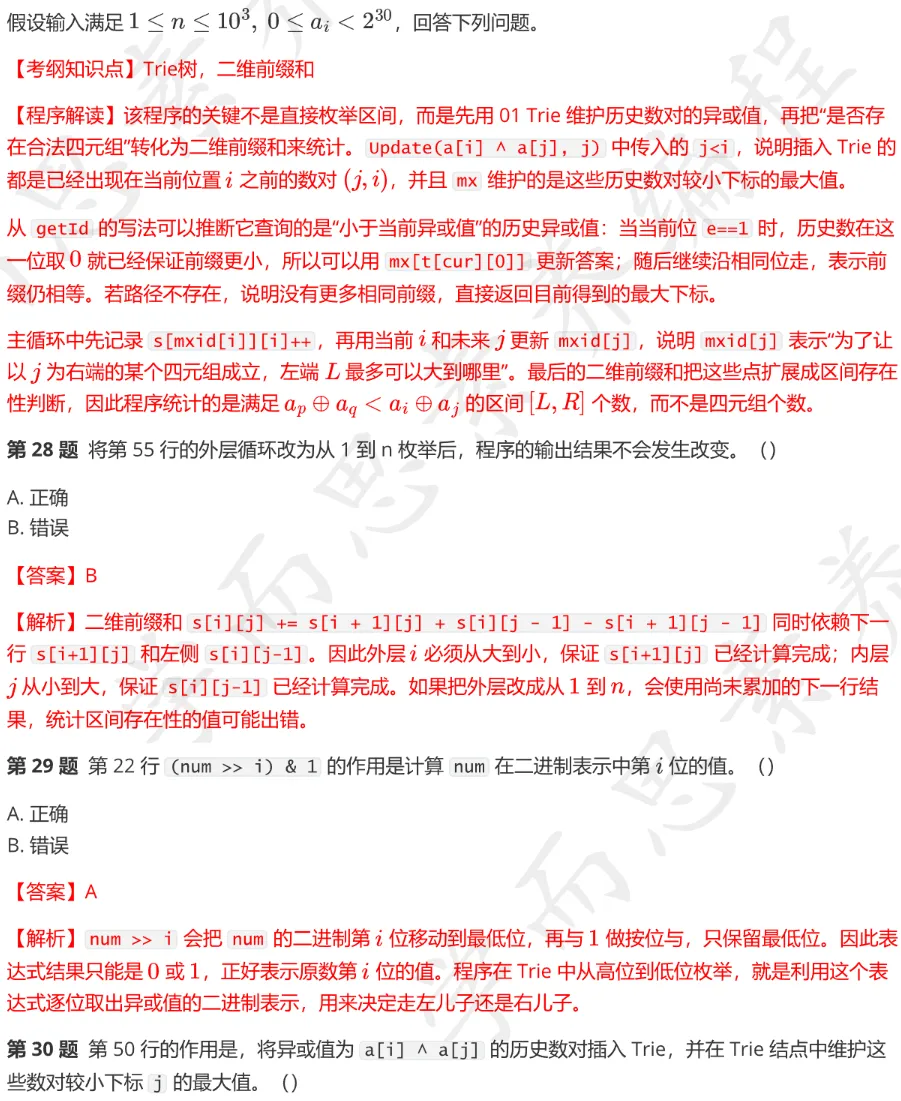 假设输入满足 $1 \le n \le 10^3$, $0 \le a_i < 2^{30}$，回答下列问题。

【考纲知识点】Trie树，二维前缀和

【程序解读】该程序的关键不是直接枚举区间，而是先用 01 Trie 维护历史数对的异或值，再把“是否存在合法四元组”转化为二维前缀和来统计。Update(a[i] ^ a[j], j) 中传入的 j<i，说明插入 Trie 的都是已经出现在当前位置 $i$ 之前的数对 $(j, i)$，并且 mx 维护的是这些历史数对较小下标的最大值。

从 getId 的写法可以推断它查询的是“小于当前异或值”的历史异或值：当当前位 e==1 时，历史数在这一位取 $0$ 就已经保证前缀更小，所以可以用 mx[t[cur][0]] 更新答案；随后继续沿相同位走，表示前缀仍相等。若路径不存在，说明没有更多相同前缀，直接返回目前得到的最大下标。

主循环中先记录 s[mxid[i]][i]++，再用当前 $i$ 和未来 $j$ 更新 mxid[j]，说明 mxid[j] 表示“为了让以 $j$ 为右端的某个四元组成立，左端 $L$ 最多可以大到哪里”。最后的二维前缀和把这些点扩展成区间存在性判断，因此程序统计的是满足 $a_p \oplus a_q < a_i \oplus a_j$ 的区间 $[L, R]$ 个数，而不是四元组个数。

第 28 题 将第 55 行的外层循环改为从 1 到 n 枚举后，程序的输出结果不会发生改变。（）

A. 正确
B. 错误

【答案】B

【解析】二维前缀和 s[i][j] += s[i + 1][j] + s[i][j - 1] - s[i + 1][j - 1] 同时依赖下一行 s[i+1][j] 和左侧 s[i][j-1]。因此外层 $i$ 必须从大到小，保证 s[i+1][j] 已经计算完成；内层 $j$ 从小到大，保证 s[i][j-1] 已经计算完成。如果把外层改成从 $1$ 到 $n$，会使用尚未累加的下一行结果，统计区间存在性的值可能出错。

第 29 题 第 22 行 (num >> i) & 1 的作用是计算 num 在二进制表示中第 $i$ 位的值。（）

A. 正确
B. 错误

【答案】A

【解析】num >> i 会把 num 的二进制第 $i$ 位移动到最低位，再与 $1$ 做按位与，只保留最低位。因此表达式结果只能是 $0$ 或 $1$，正好表示原数第 $i$ 位的值。程序在 Trie 中从高位到低位枚举，就是利用这个表达式逐位取出异或值的二进制表示，用来决定走左儿子还是右儿子。

第 30 题 第 50 行的作用是，将异或值为 a[i] ^ a[j] 的历史数对插入 Trie，并在 Trie 结点中维护这些数对较小下标 j 的最大值。（）